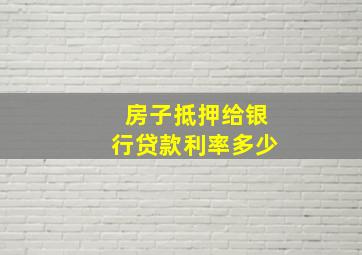 房子抵押给银行贷款利率多少